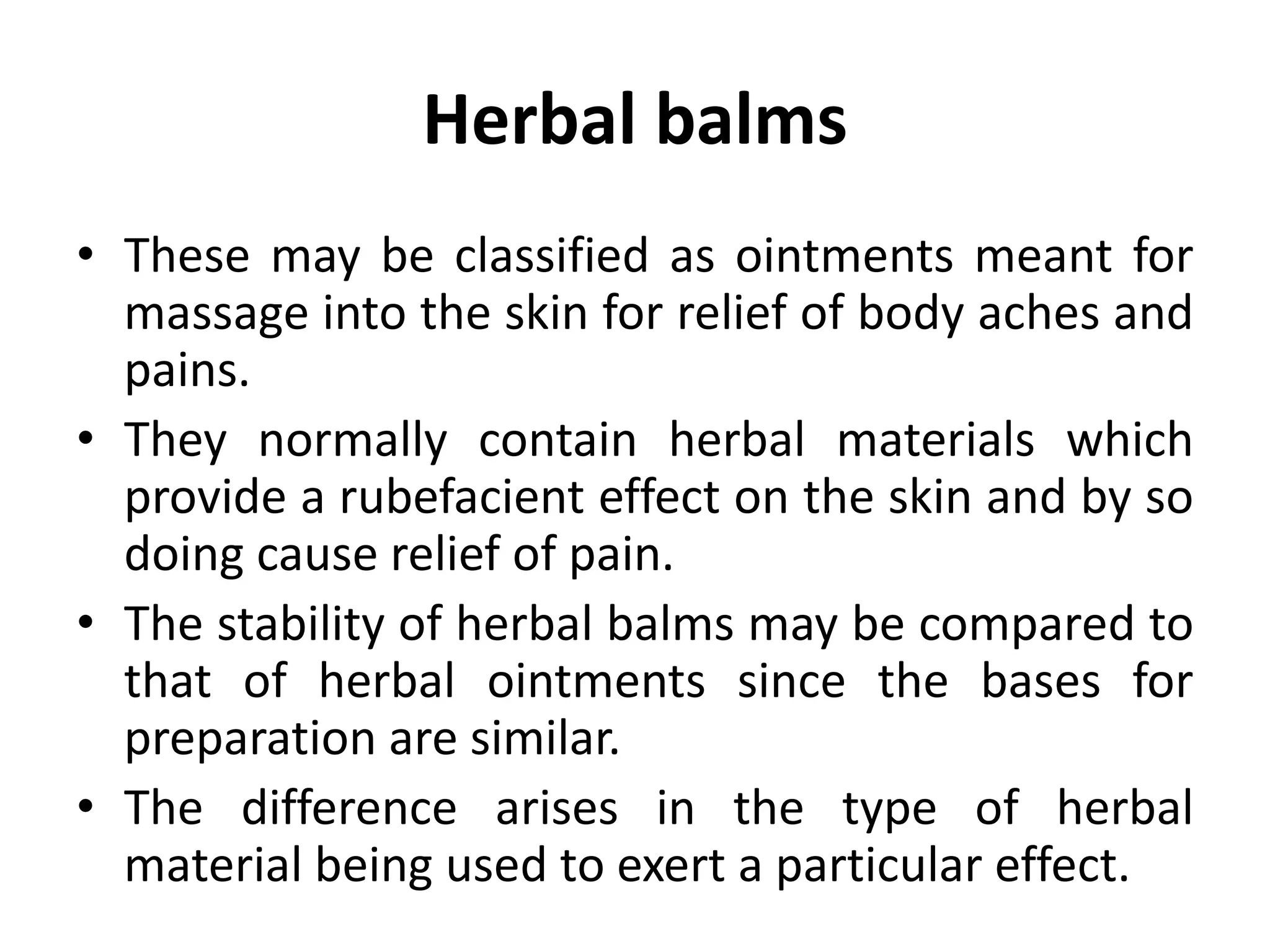 Herbal balms

• These may be classified as ointments meant for massage into the skin for relief of body aches and pains.
• They normally contain herbal materials which provide a rubefacient effect on the skin and by so doing cause relief of pain.
• The stability of herbal balms may be compared to that of herbal ointments since the bases for preparation are similar.
• The difference arises in the type of herbal material being used to exert a particular effect.